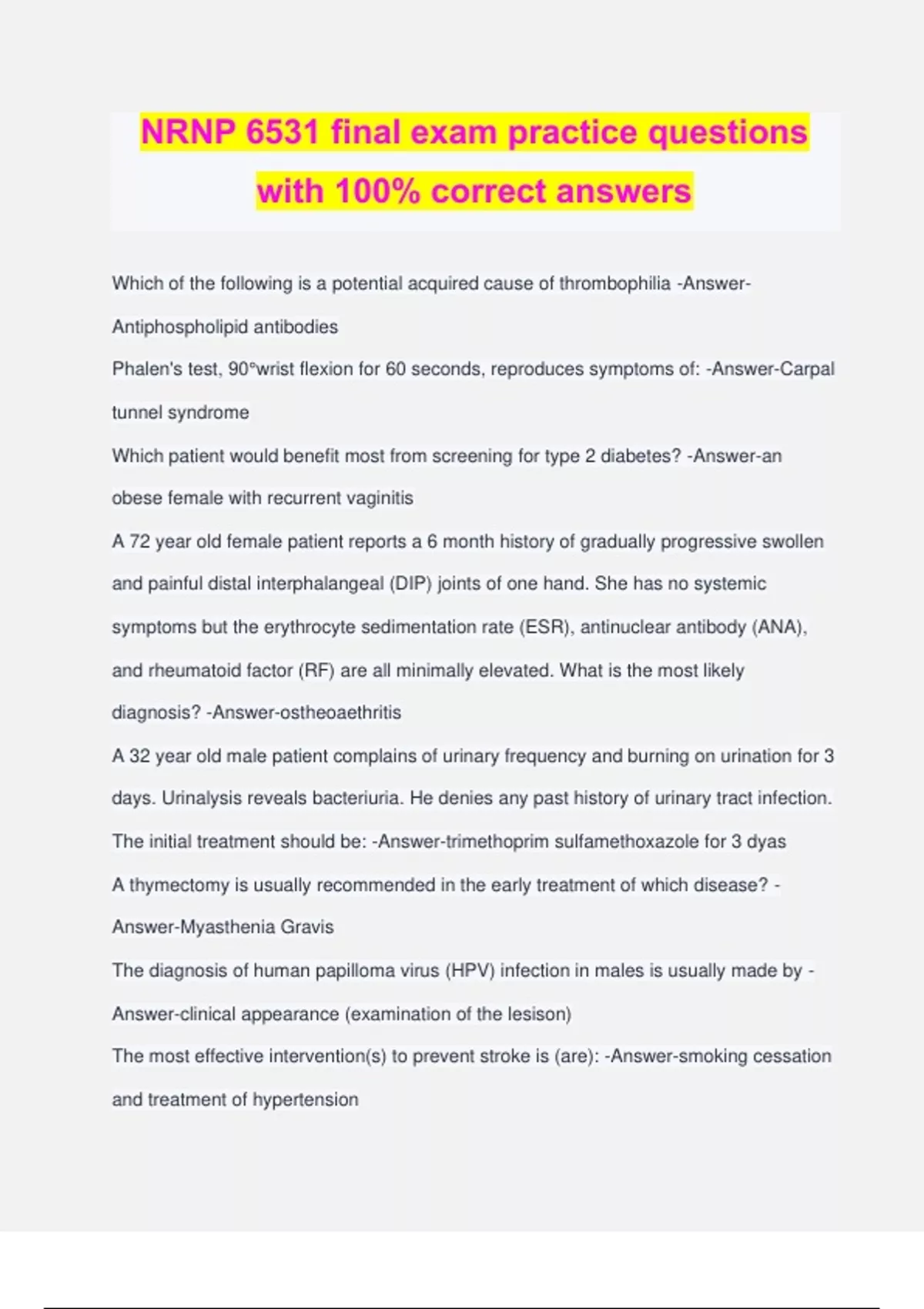 NRNP 6531 final exam practice questions with 100% correct answers

Which of the following is a potential acquired cause of thrombophilia -Answer-Antiphospholipid antibodies

Phalen's test, 90°wrist flexion for 60 seconds, reproduces symptoms of: -Answer-Carpal tunnel syndrome

Which patient would benefit most from screening for type 2 diabetes? -Answer-an obese female with recurrent vaginitis

A 72 year old female patient reports a 6 month history of gradually progressive swollen and painful distal interphalangeal (DIP) joints of one hand. She has no systemic symptoms but the erythrocyte sedimentation rate (ESR), antinuclear antibody (ANA), and rheumatoid factor (RF) are all minimally elevated. What is the most likely diagnosis? -Answer-ostheoaethritis

A 32 year old male patient complains of urinary frequency and burning on urination for 3 days. Urinalysis reveals bacteriuria. He denies any past history of urinary tract infection. The initial treatment should be: -Answer-trimethoprim sulfamethoxazole for 3 dyas

A thymectomy is usually recommended in the early treatment of which disease? -Answer-Myasthenia Gravis

The diagnosis of human papilloma virus (HPV) infection in males is usually made by -Answer-clinical appearance (examination of the lesison)

The most effective intervention(s) to prevent stroke is (are): -Answer-smoking cessation and treatment of hypertension